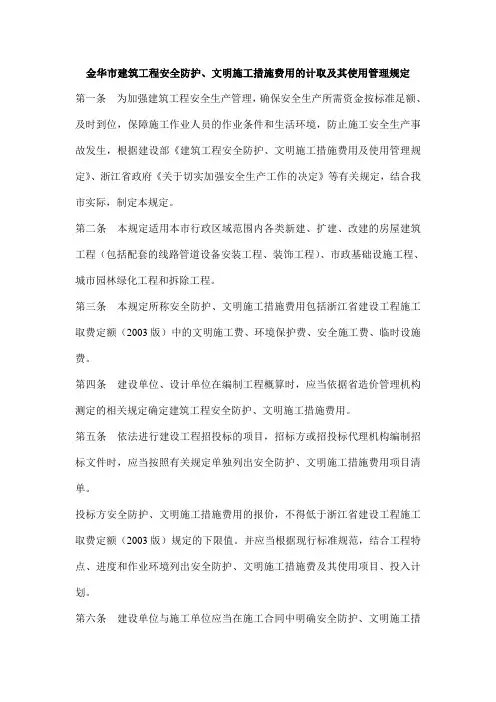 金华市建筑工程安全防护、文明施工措施费用的计取及其使用管理规定

第一条　为加强建筑工程安全生产管理，确保安全生产所需资金按标准足额、及时到位，保障施工作业人员的作业条件和生活环境，防止施工安全生产事故发生，根据建设部《建筑工程安全防护、文明施工措施费用及使用管理规定》、浙江省政府《关于切实加强安全生产工作的决定》等有关规定，结合我市实际，制定本规定。

第二条　本规定适用本市行政区域范围内各类新建、扩建、改建的房屋建筑工程（包括配套的线路管道设备安装工程、装饰工程）、市政基础设施工程、城市园林绿化工程和拆除工程。

第三条　本规定所称安全防护、文明施工措施费用包括浙江省建设工程施工取费定额（2003 版）中的文明施工费、环境保护费、安全施工费、临时设施费。

第四条　建设单位、设计单位在编制工程概算时，应当依据省造价管理机构测定的相关规定确定建筑工程安全防护、文明施工措施费用。

第五条　依法进行建设工程招投标的项目，招标方或招投标代理机构编制招标文件时，应当按照有关规定单独列出安全防护、文明施工措施费用项目清单。

投标方安全防护、文明施工措施费用的报价，不得低于浙江省建设工程施工取费定额（2003 版）规定的下限值。并应当根据现行标准规范，结合工程特点、进度和作业环境列出安全防护、文明施工措施费及其使用项目、投入计划。

第六条　建设单位与施工单位应当在施工合同中明确安全防护、文明施工措